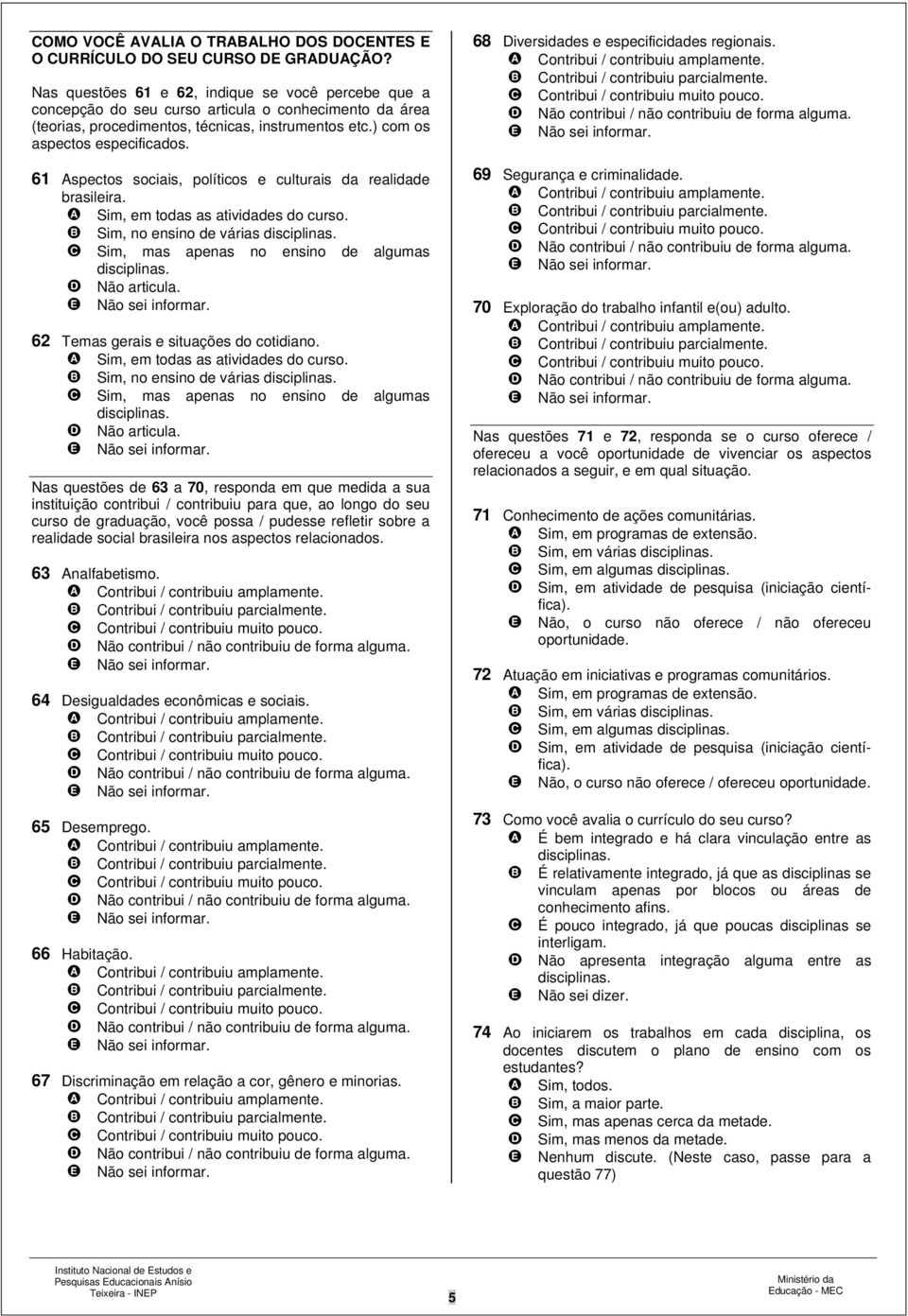 COMO VOCÊ AVALIA O TRABALHO DOS DOCENTES E O CURRÍCULO DO SEU CURSO DE GRADUAÇÃO?

Nas questões 61 e 62, indique se você percebe que a concepção do seu curso articula o conhecimento da área (teorias, procedimentos, técnicas, instrumentos etc.) com os aspectos especificados.

61 Aspectos sociais, políticos e culturais da realidade brasileira.
A Sim, em todas as atividades do curso.
B Sim, no ensino de várias disciplinas.
C Sim, mas apenas no ensino de algumas disciplinas.
D Não articula.
E Não sei informar.

62 Temas gerais e situações do cotidiano.
A Sim, em todas as atividades do curso.
B Sim, no ensino de várias disciplinas.
C Sim, mas apenas no ensino de algumas disciplinas.
D Não articula.
E Não sei informar.

Nas questões de 63 a 70, responda em que medida a sua instituição contribui / contribuiu para que, ao longo do seu curso de graduação, você possa / pudesse refletir sobre a realidade social brasileira nos aspectos relacionados.

63 Analfabetismo.
A Contribui / contribuiu amplamente.
B Contribui / contribuiu parcialmente.
C Contribui / contribuiu muito pouco.
D Não contribui / não contribuiu de forma alguma.
E Não sei informar.

64 Desigualdades econômicas e sociais.
A Contribui / contribuiu amplamente.
B Contribui / contribuiu parcialmente.
C Contribui / contribuiu muito pouco.
D Não contribui / não contribuiu de forma alguma.
E Não sei informar.

65 Desemprego.
A Contribui / contribuiu amplamente.
B Contribui / contribuiu parcialmente.
C Contribui / contribuiu muito pouco.
D Não contribui / não contribuiu de forma alguma.
E Não sei informar.

66 Habitação.
A Contribui / contribuiu amplamente.
B Contribui / contribuiu parcialmente.
C Contribui / contribuiu muito pouco.
D Não contribui / não contribuiu de forma alguma.
E Não sei informar.

67 Discriminação em relação a cor, gênero e minorias.
A Contribui / contribuiu amplamente.
B Contribui / contribuiu parcialmente.
C Contribui / contribuiu muito pouco.
D Não contribui / não contribuiu de forma alguma.
E Não sei informar.

68 Diversidades e especificidades regionais.
A Contribui / contribuiu amplamente.
B Contribui / contribuiu parcialmente.
C Contribui / contribuiu muito pouco.
D Não contribui / não contribuiu de forma alguma.
E Não sei informar.

69 Segurança e criminalidade.
A Contribui / contribuiu amplamente.
B Contribui / contribuiu parcialmente.
C Contribui / contribuiu muito pouco.
D Não contribui / não contribuiu de forma alguma.
E Não sei informar.

70 Exploração do trabalho infantil e(ou) adulto.
A Contribui / contribuiu amplamente.
B Contribui / contribuiu parcialmente.
C Contribui / contribuiu muito pouco.
D Não contribui / não contribuiu de forma alguma.
E Não sei informar.

Nas questões 71 e 72, responda se o curso oferece / ofereceu a você oportunidade de vivenciar os aspectos relacionados a seguir, e em qual situação.

71 Conhecimento de ações comunitárias.
A Sim, em programas de extensão.
B Sim, em várias disciplinas.
C Sim, em algumas disciplinas.
D Sim, em atividade de pesquisa (iniciação científica).
E Não, o curso não oferece / não ofereceu oportunidade.

72 Atuação em iniciativas e programas comunitários.
A Sim, em programas de extensão.
B Sim, em várias disciplinas.
C Sim, em algumas disciplinas.
D Sim, em atividade de pesquisa (iniciação científica).
E Não, o curso não oferece / ofereceu oportunidade.

73 Como você avalia o currículo do seu curso?
A É bem integrado e há clara vinculação entre as disciplinas.
B É relativamente integrado, já que as disciplinas se vinculam apenas por blocos ou áreas de conhecimento afins.
C É pouco integrado, já que poucas disciplinas se interligam.
D Não apresenta integração alguma entre as disciplinas.
E Não sei dizer.

74 Ao iniciarem os trabalhos em cada disciplina, os docentes discutem o plano de ensino com os estudantes?
A Sim, todos.
B Sim, a maior parte.
C Sim, mas apenas cerca da metade.
D Sim, mas menos da metade.
E Nenhum discute. (Neste caso, passe para a questão 77)

Instituto Nacional de Estudos e Pesquisas Educacionais Anísio Teixeira - INEP

5

Ministério da Educação - MEC